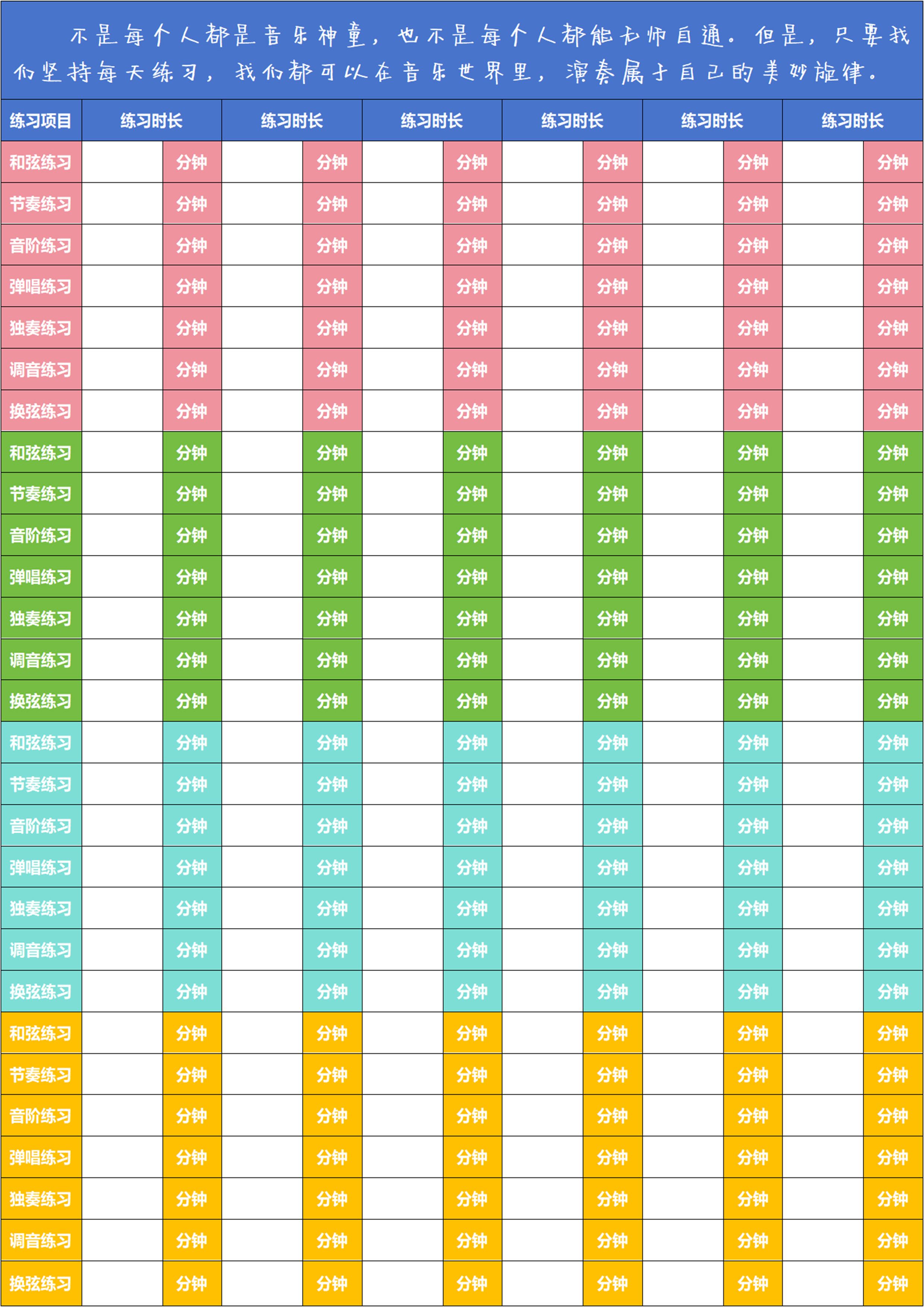 不是每个人都是音乐神童，也不是每个人都能无师自通。但是，只要我们坚持每天练习，我们都可以在音乐世界里，演奏属于自己的美妙旋律。

| 练习项目 | 练习时长 | | 练习时长 | | 练习时长 | | 练习时长 | | 练习时长 | | 练习时长 | |
|---|---|---|---|---|---|---|---|---|---|---|---|---|
| 和弦练习 | | 分钟 | | 分钟 | | 分钟 | | 分钟 | | 分钟 | | 分钟 |
| 节奏练习 | | 分钟 | | 分钟 | | 分钟 | | 分钟 | | 分钟 | | 分钟 |
| 音阶练习 | | 分钟 | | 分钟 | | 分钟 | | 分钟 | | 分钟 | | 分钟 |
| 弹唱练习 | | 分钟 | | 分钟 | | 分钟 | | 分钟 | | 分钟 | | 分钟 |
| 独奏练习 | | 分钟 | | 分钟 | | 分钟 | | 分钟 | | 分钟 | | 分钟 |
| 调音练习 | | 分钟 | | 分钟 | | 分钟 | | 分钟 | | 分钟 | | 分钟 |
| 换弦练习 | | 分钟 | | 分钟 | | 分钟 | | 分钟 | | 分钟 | | 分钟 |
| 和弦练习 | | 分钟 | | 分钟 | | 分钟 | | 分钟 | | 分钟 | | 分钟 |
| 节奏练习 | | 分钟 | | 分钟 | | 分钟 | | 分钟 | | 分钟 | | 分钟 |
| 音阶练习 | | 分钟 | | 分钟 | | 分钟 | | 分钟 | | 分钟 | | 分钟 |
| 弹唱练习 | | 分钟 | | 分钟 | | 分钟 | | 分钟 | | 分钟 | | 分钟 |
| 独奏练习 | | 分钟 | | 分钟 | | 分钟 | | 分钟 | | 分钟 | | 分钟 |
| 调音练习 | | 分钟 | | 分钟 | | 分钟 | | 分钟 | | 分钟 | | 分钟 |
| 换弦练习 | | 分钟 | | 分钟 | | 分钟 | | 分钟 | | 分钟 | | 分钟 |
| 和弦练习 | | 分钟 | | 分钟 | | 分钟 | | 分钟 | | 分钟 | | 分钟 |
| 节奏练习 | | 分钟 | | 分钟 | | 分钟 | | 分钟 | | 分钟 | | 分钟 |
| 音阶练习 | | 分钟 | | 分钟 | | 分钟 | | 分钟 | | 分钟 | | 分钟 |
| 弹唱练习 | | 分钟 | | 分钟 | | 分钟 | | 分钟 | | 分钟 | | 分钟 |
| 独奏练习 | | 分钟 | | 分钟 | | 分钟 | | 分钟 | | 分钟 | | 分钟 |
| 调音练习 | | 分钟 | | 分钟 | | 分钟 | | 分钟 | | 分钟 | | 分钟 |
| 换弦练习 | | 分钟 | | 分钟 | | 分钟 | | 分钟 | | 分钟 | | 分钟 |
| 和弦练习 | | 分钟 | | 分钟 | | 分钟 | | 分钟 | | 分钟 | | 分钟 |
| 节奏练习 | | 分钟 | | 分钟 | | 分钟 | | 分钟 | | 分钟 | | 分钟 |
| 音阶练习 | | 分钟 | | 分钟 | | 分钟 | | 分钟 | | 分钟 | | 分钟 |
| 弹唱练习 | | 分钟 | | 分钟 | | 分钟 | | 分钟 | | 分钟 | | 分钟 |
| 独奏练习 | | 分钟 | | 分钟 | | 分钟 | | 分钟 | | 分钟 | | 分钟 |
| 调音练习 | | 分钟 | | 分钟 | | 分钟 | | 分钟 | | 分钟 | | 分钟 |
| 换弦练习 | | 分钟 | | 分钟 | | 分钟 | | 分钟 | | 分钟 | | 分钟 |